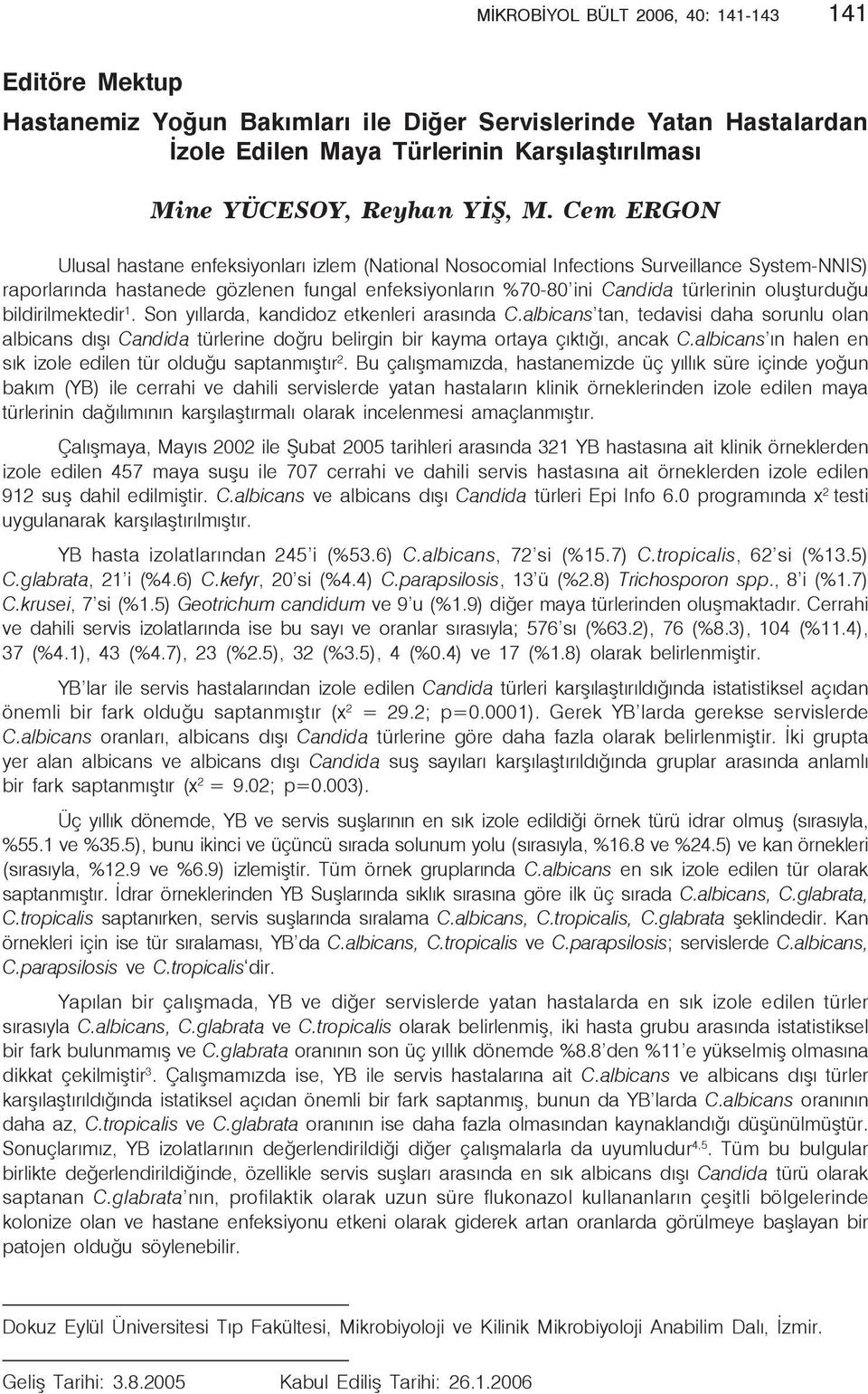 MİKROBİYOL BÜLT 2006, 40: 141-143 141

Editöre Mektup

Hastanemiz Yoğun Bakımları ile Diğer Servislerinde Yatan Hastalardan İzole Edilen Maya Türlerinin Karşılaştırılması

Mine YÜCESOY, Reyhan YİŞ, M. Cem ERGON

Ulusal hastane enfeksiyonları izlem (National Nosocomial Infections Surveillance System-NNIS) raporlarında hastanede gözlenen fungal enfeksiyonların %70-80'ini Candida türlerinin oluşturduğu bildirilmektedir$^1$. Son yıllarda, kandidoz etkenleri arasında C.albicans'tan, tedavisi daha sorunlu olan albicans dışı Candida türlerine doğru belirgin bir kayma ortaya çıktığı, ancak C.albicans'ın halen en sık izole edilen tür olduğu saptanmıştır$^2$. Bu çalışmamızda, hastanemizde üç yıllık süre içinde yoğun bakım (YB) ile cerrahi ve dahili servislerde yatan hastaların klinik örneklerinden izole edilen maya türlerinin dağılımının karşılaştırmalı olarak incelenmesi amaçlanmıştır.

Çalışmaya, Mayıs 2002 ile Şubat 2005 tarihleri arasında 321 YB hastasına ait klinik örneklerden izole edilen 457 maya suşu ile 707 cerrahi ve dahili servis hastasına ait örneklerden izole edilen 912 suş dahil edilmiştir. C.albicans ve albicans dışı Candida türleri Epi Info 6.0 programında $x^2$ testi uygulanarak karşılaştırılmıştır.

YB hasta izolatlarından 245'i (%53.6) C.albicans, 72'si (%15.7) C.tropicalis, 62'si (%13.5) C.glabrata, 21'i (%4.6) C.kefyr, 20'si (%4.4) C.parapsilosis, 13'ü (%2.8) Trichosporon spp., 8'i (%1.7) C.krusei, 7'si (%1.5) Geotrichum candidum ve 9'u (%1.9) diğer maya türlerinden oluşmaktadır. Cerrahi ve dahili servis izolatlarında ise bu sayı ve oranlar sırasıyla; 576'sı (%63.2), 76 (%8.3), 104 (%11.4), 37 (%4.1), 43 (%4.7), 23 (%2.5), 32 (%3.5), 4 (%0.4) ve 17 (%1.8) olarak belirlenmiştir.

YB'lar ile servis hastalarından izole edilen Candida türleri karşılaştırıldığında istatistiksel açıdan önemli bir fark olduğu saptanmıştır ($x^2$ = 29.2; p=0.0001). Gerek YB'larda gerekse servislerde C.albicans oranları, albicans dışı Candida türlerine göre daha fazla olarak belirlenmiştir. İki grupta yer alan albicans ve albicans dışı Candida suş sayıları karşılaştırıldığında gruplar arasında anlamlı bir fark saptanmıştır ($x^2$ = 9.02; p=0.003).

Üç yıllık dönemde, YB ve servis suşlarının en sık izole edildiği örnek türü idrar olmuş (sırasıyla, %55.1 ve %35.5), bunu ikinci ve üçüncü sırada solunum yolu (sırasıyla, %16.8 ve %24.5) ve kan örnekleri (sırasıyla, %12.9 ve %6.9) izlemiştir. Tüm örnek gruplarında C.albicans en sık izole edilen tür olarak saptanmıştır. İdrar örneklerinden YB Suşlarında sıklık sırasına göre ilk üç sırada C.albicans, C.glabrata, C.tropicalis saptanırken, servis suşlarında sıralama C.albicans, C.tropicalis, C.glabrata şeklindedir. Kan örnekleri için ise tür sıralaması, YB'da C.albicans, C.tropicalis ve C.parapsilosis; servislerde C.albicans, C.parapsilosis ve C.tropicalis'dir.

Yapılan bir çalışmada, YB ve diğer servislerde yatan hastalarda en sık izole edilen türler sırasıyla C.albicans, C.glabrata ve C.tropicalis olarak belirlenmiş, iki hasta grubu arasında istatistiksel bir fark bulunmamış ve C.glabrata oranının son üç yıllık dönemde %8.8'den %11'e yükselmiş olmasına dikkat çekilmiştir$^3$. Çalışmamızda ise, YB ile servis hastalarına ait C.albicans ve albicans dışı türler karşılaştırıldığında istatiksel açıdan önemli bir fark saptanmış, bunun da YB'larda C.albicans oranının daha az, C.tropicalis ve C.glabrata oranının ise daha fazla olmasından kaynaklandığı düşünülmüştür. Sonuçlarımız, YB izolatlarının değerlendirildiği diğer çalışmalarla da uyumludur$^{4,5}$. Tüm bu bulgular birlikte değerlendirildiğinde, özellikle servis suşları arasında en sık albicans dışı Candida türü olarak saptanan C.glabrata'nın, profilaktik olarak uzun süre flukonazol kullananların çeşitli bölgelerinde kolonize olan ve hastane enfeksiyonu etkeni olarak giderek artan oranlarda görülmeye başlayan bir patojen olduğu söylenebilir.

Dokuz Eylül Üniversitesi Tıp Fakültesi, Mikrobiyoloji ve Kilinik Mikrobiyoloji Anabilim Dalı, İzmir.

Geliş Tarihi: 3.8.2005 Kabul Ediliş Tarihi: 26.1.2006